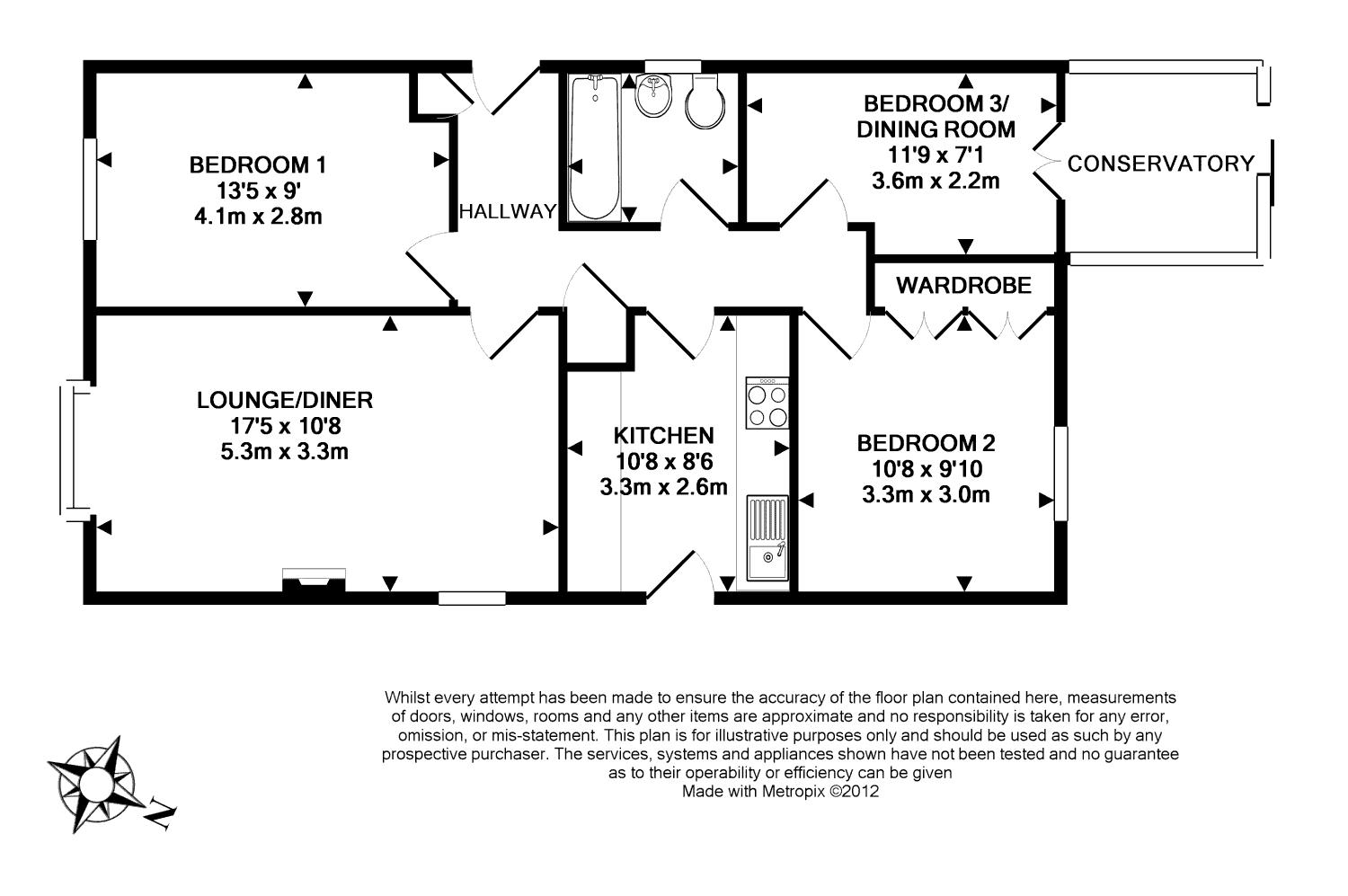 BEDROOM 1
13'5 x 9'
4.1m x 2.8m

HALLWAY

BEDROOM 3/
DINING ROOM
11'9 x 7'1
3.6m x 2.2m

CONSERVATORY

WARDROBE

LOUNGE/DINER
17'5 x 10'8
5.3m x 3.3m

KITCHEN
10'8 x 8'6
3.3m x 2.6m

BEDROOM 2
10'8 x 9'10
3.3m x 3.0m

Whilst every attempt has been made to ensure the accuracy of the floor plan contained here, measurements of doors, windows, rooms and any other items are approximate and no responsibility is taken for any error, omission, or mis-statement. This plan is for illustrative purposes only and should be used as such by any prospective purchaser. The services, systems and appliances shown have not been tested and no guarantee as to their operability or efficiency can be given
Made with Metropix ©2012

N